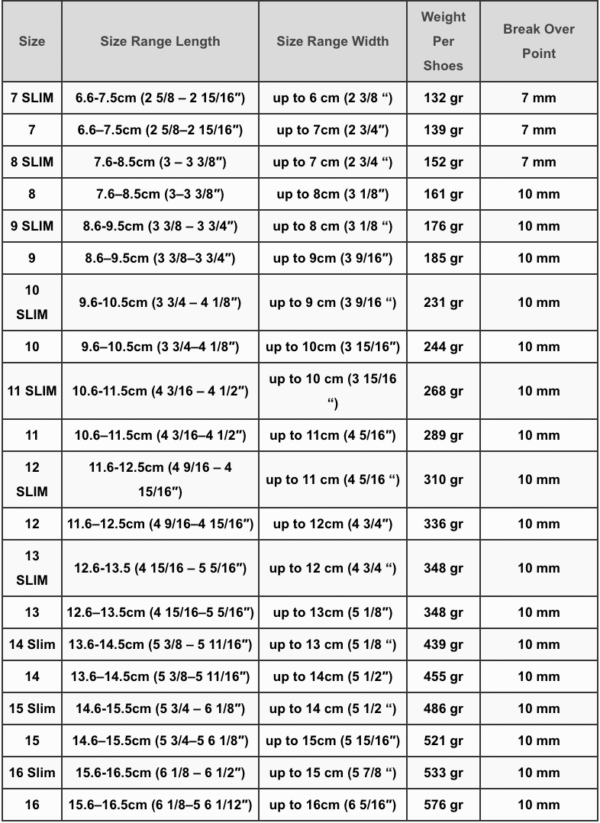 | Size | Size Range Length | Size Range Width | Weight Per Shoes | Break Over Point |
|---|---|---|---|---|
| 7 SLIM | 6.6-7.5cm (2 5/8 – 2 15/16″) | up to 6 cm (2 3/8 “) | 132 gr | 7 mm |
| 7 | 6.6–7.5cm (2 5/8–2 15/16″) | up to 7cm (2 3/4″) | 139 gr | 7 mm |
| 8 SLIM | 7.6-8.5cm (3 – 3 3/8″) | up to 7 cm (2 3/4 “) | 152 gr | 7 mm |
| 8 | 7.6–8.5cm (3–3 3/8″) | up to 8cm (3 1/8″) | 161 gr | 10 mm |
| 9 SLIM | 8.6-9.5cm (3 3/8 – 3 3/4″) | up to 8 cm (3 1/8 “) | 176 gr | 10 mm |
| 9 | 8.6–9.5cm (3 3/8–3 3/4″) | up to 9cm (3 9/16″) | 185 gr | 10 mm |
| 10 SLIM | 9.6-10.5cm (3 3/4 – 4 1/8″) | up to 9 cm (3 9/16 “) | 231 gr | 10 mm |
| 10 | 9.6–10.5cm (3 3/4–4 1/8″) | up to 10cm (3 15/16″) | 244 gr | 10 mm |
| 11 SLIM | 10.6-11.5cm (4 3/16 – 4 1/2″) | up to 10 cm (3 15/16 “) | 268 gr | 10 mm |
| 11 | 10.6–11.5cm (4 3/16–4 1/2″) | up to 11cm (4 5/16″) | 289 gr | 10 mm |
| 12 SLIM | 11.6-12.5cm (4 9/16 – 4 15/16″) | up to 11 cm (4 5/16 “) | 310 gr | 10 mm |
| 12 | 11.6–12.5cm (4 9/16–4 15/16″) | up to 12cm (4 3/4″) | 336 gr | 10 mm |
| 13 SLIM | 12.6-13.5 (4 15/16 – 5 5/16″) | up to 12 cm (4 3/4 “) | 348 gr | 10 mm |
| 13 | 12.6–13.5cm (4 15/16–5 5/16″) | up to 13cm (5 1/8″) | 348 gr | 10 mm |
| 14 Slim | 13.6-14.5cm (5 3/8 – 5 11/16″) | up to 13 cm (5 1/8 “) | 439 gr | 10 mm |
| 14 | 13.6–14.5cm (5 3/8–5 11/16″) | up to 14cm (5 1/2″) | 455 gr | 10 mm |
| 15 Slim | 14.6-15.5cm (5 3/4 – 6 1/8″) | up to 14 cm (5 1/2 “) | 486 gr | 10 mm |
| 15 | 14.6–15.5cm (5 3/4–5 6 1/8″) | up to 15cm (5 15/16″) | 521 gr | 10 mm |
| 16 Slim | 15.6-16.5cm (6 1/8 – 6 1/2″) | up to 15 cm (5 7/8 “) | 533 gr | 10 mm |
| 16 | 15.6–16.5cm (6 1/8–5 6 1/12″) | up to 16cm (6 5/16″) | 576 gr | 10 mm |